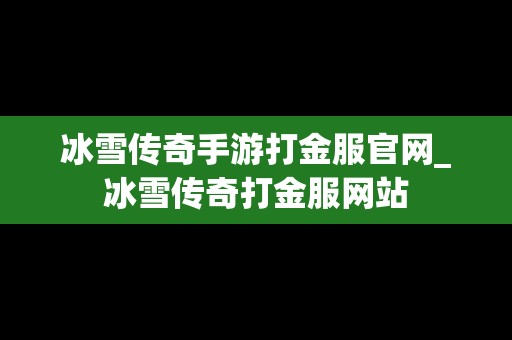 冰雪传奇手游打金服官网_冰雪传奇打金服网站